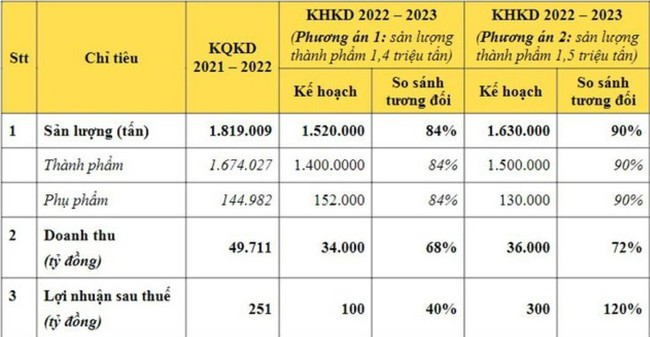 | Stt | Chỉ tiêu | KQKD 2021 – 2022 | KHKD 2022 – 2023 (Phương án 1: sản lượng thành phẩm 1,4 triệu tấn) | | KHKD 2022 – 2023 (Phương án 2: sản lượng thành phẩm 1,5 triệu tấn) | |
|---|---|---|---|---|---|---|
| | | | Kế hoạch | So sánh tương đối | Kế hoạch | So sánh tương đối |
| 1 | Sản lượng (tấn) | 1.819.009 | 1.520.000 | 84% | 1.630.000 | 90% |
| | Thành phẩm | 1.674.027 | 1.400.0000 | 84% | 1.500.000 | 90% |
| | Phụ phẩm | 144.982 | 152.000 | 84% | 130.000 | 90% |
| 2 | Doanh thu (tỷ đồng) | 49.711 | 34.000 | 68% | 36.000 | 72% |
| 3 | Lợi nhuận sau thuế (tỷ đồng) | 251 | 100 | 40% | 300 | 120% |